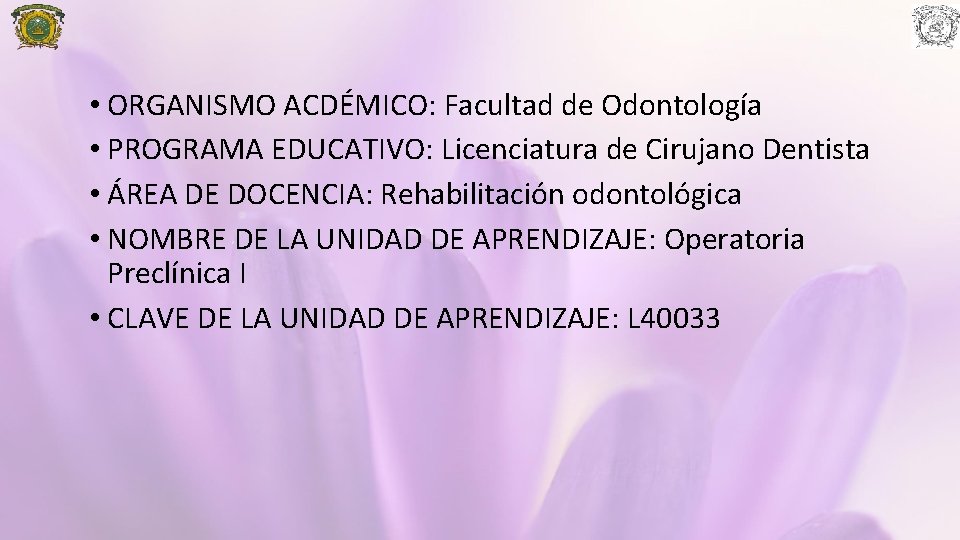 • ORGANISMO ACDÉMICO: Facultad de Odontología
• PROGRAMA EDUCATIVO: Licenciatura de Cirujano Dentista
• ÁREA DE DOCENCIA: Rehabilitación odontológica
• NOMBRE DE LA UNIDAD DE APRENDIZAJE: Operatoria Preclínica I
• CLAVE DE LA UNIDAD DE APRENDIZAJE: L40033